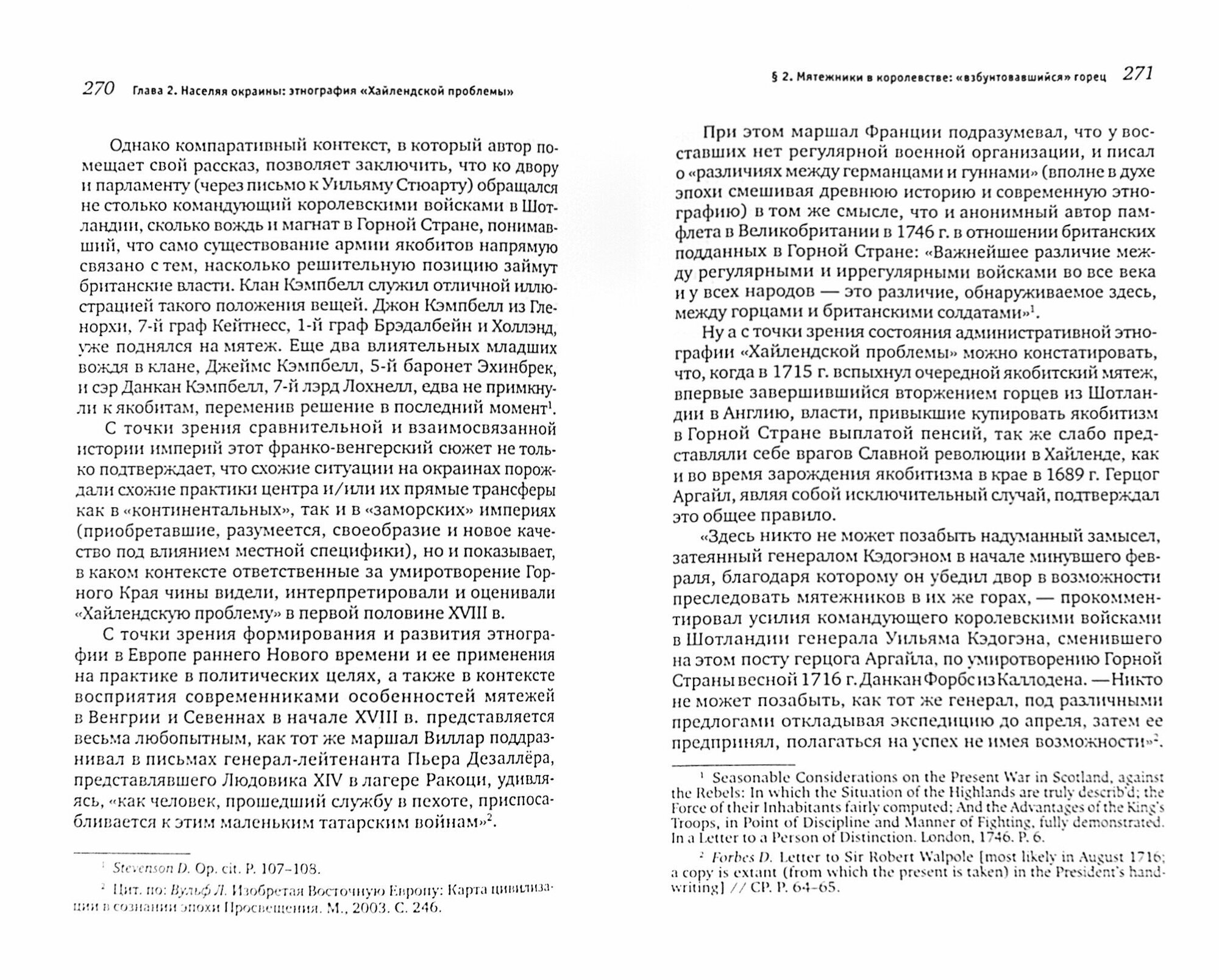 270 Глава 2. Населяя окраины: этнография «Хайлендской проблемы»

Однако компаративный контекст, в который автор помещает свой рассказ, позволяет заключить, что ко двору и парламенту (через письмо к Уильяму Стюарту) обращался не столько командующий королевскими войсками в Шотландии, сколько вождь и магнат в Горной Стране, понимавший, что само существование армии якобитов напрямую связано с тем, насколько решительную позицию займут британские власти. Клан Кэмпбелл служил отличной иллюстрацией такого положения вещей. Джон Кэмпбелл из Гленорхи, 7-й граф Кейтнесс, 1-й граф Брэдалбейн и Холлэнд, уже поднялся на мятеж. Еще два влиятельных младших вождя в клане, Джеймс Кэмпбелл, 5-й баронет Эхинбрек, и сэр Данкан Кэмпбелл, 7-й лэрд Лохнелл, едва не примкнули к якобитам, переменив решение в последний момент$^1$.

С точки зрения сравнительной и взаимосвязанной истории империй этот франко-венгерский сюжет не только подтверждает, что схожие ситуации на окраинах порождали схожие практики центра и/или их прямые трансферы как в «континентальных», так и в «заморских» империях (приобретавшие, разумеется, своеобразие и новое качество под влиянием местной специфики), но и показывает, в каком контексте ответственные за умиротворение Горного Края чины видели, интерпретировали и оценивали «Хайлендскую проблему» в первой половине XVIII в.

С точки зрения формирования и развития этнографии в Европе раннего Нового времени и ее применения на практике в политических целях, а также в контексте восприятия современниками особенностей мятежей в Венгрии и Севеннах в начале XVIII в. представляется весьма любопытным, как тот же маршал Виллар поддразнивал в письмах генерал-лейтенанта Пьера Дезаллёра, представлявшего Людовика XIV в лагере Ракоци, удивляясь, «как человек, прошедший службу в пехоте, приспосабливается к этим маленьким татарским войнам»$^2$.

$^1$ Stevenson D. Op. cit. P. 107–108.

$^2$ Цит. по: Вульф Л. Изобретая Восточную Европу: Карта цивилизации в сознании эпохи Просвещения. М., 2003. С. 246.

§ 2. Мятежники в королевстве: «взбунтовавшийся» горец 271

При этом маршал Франции подразумевал, что у восставших нет регулярной военной организации, и писал о «различиях между германцами и гуннами» (вполне в духе эпохи смешивая древнюю историю и современную этнографию) в том же смысле, что и анонимный автор памфлета в Великобритании в 1746 г. в отношении британских подданных в Горной Стране: «Важнейшее различие между регулярными и иррегулярными войсками во все века и у всех народов — это различие, обнаруживаемое здесь, между горцами и британскими солдатами»$^1$.

Ну а с точки зрения состояния административной этнографии «Хайлендской проблемы» можно констатировать, что, когда в 1715 г. вспыхнул очередной якобитский мятеж, впервые завершившийся вторжением горцев из Шотландии в Англию, власти, привыкшие купировать якобитизм в Горной Стране выплатой пенсий, так же слабо представляли себе врагов Славной революции в Хайленде, как и во время зарождения якобитизма в крае в 1689 г. Герцог Аргайл, являя собой исключительный случай, подтверждал это общее правило.

«Здесь никто не может позабыть надуманный замысел, затеянный генералом Кэдогэном в начале минувшего февраля, благодаря которому он убедил двор в возможности преследовать мятежников в их же горах, — прокомментировал усилия командующего королевскими войсками в Шотландии генерала Уильяма Кэдогэна, сменившего на этом посту герцога Аргайла, по умиротворению Горной Страны весной 1716 г. Данкан Форбс из Каллодена. — Никто не может позабыть, как тот же генерал, под различными предлогами откладывая экспедицию до апреля, затем ее предпринял, полагаться на успех не имея возможности»$^2$.

$^1$ Seasonable Considerations on the Present War in Scotland, against the Rebels: In which the Situation of the Highlands are truly describ'd; the Force of their Inhabitants fairly computed; And the Advantages of the King's Troops, in Point of Discipline and Manner of Fighting, fully demonstrated. In a Letter to a Person of Distinction. London, 1746. P. 6.

$^2$ Forbes D. Letter to Sir Robert Walpole [most likely in August 1716; a copy is extant (from which the present is taken) in the President's handwriting] // CP. P. 64–65.